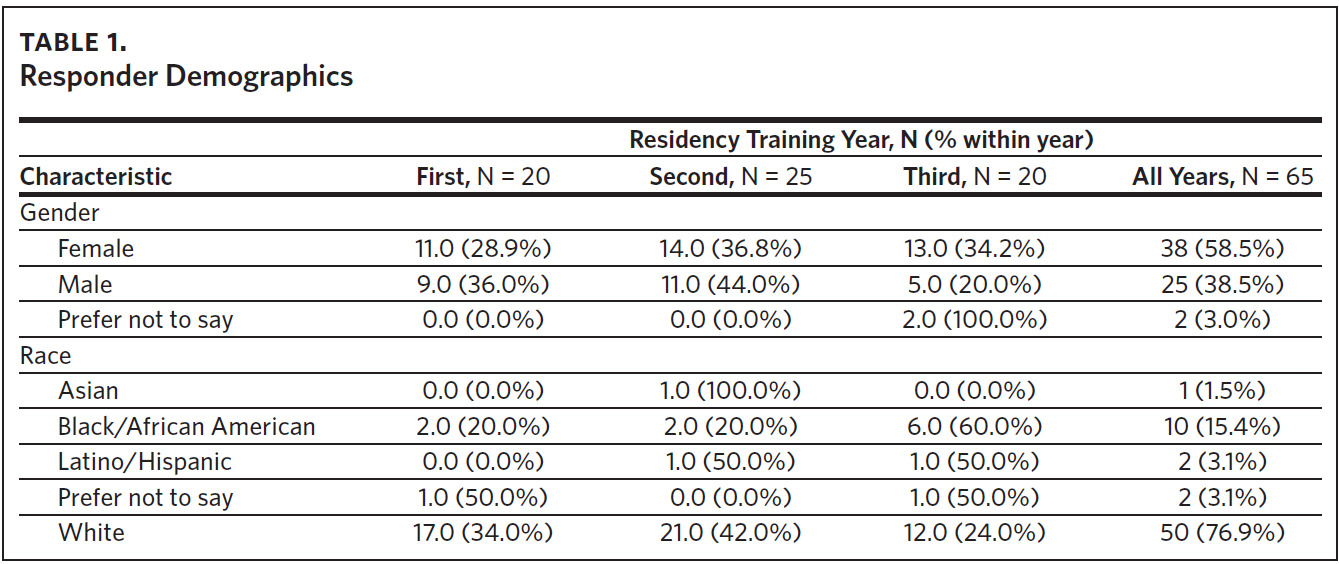 TABLE 1.
Responder Demographics

| | Residency Training Year, N (% within year) | | | |
|---|---|---|---|---|
| Characteristic | First, N = 20 | Second, N = 25 | Third, N = 20 | All Years, N = 65 |
| Gender | | | | |
| Female | 11.0 (28.9%) | 14.0 (36.8%) | 13.0 (34.2%) | 38 (58.5%) |
| Male | 9.0 (36.0%) | 11.0 (44.0%) | 5.0 (20.0%) | 25 (38.5%) |
| Prefer not to say | 0.0 (0.0%) | 0.0 (0.0%) | 2.0 (100.0%) | 2 (3.0%) |
| Race | | | | |
| Asian | 0.0 (0.0%) | 1.0 (100.0%) | 0.0 (0.0%) | 1 (1.5%) |
| Black/African American | 2.0 (20.0%) | 2.0 (20.0%) | 6.0 (60.0%) | 10 (15.4%) |
| Latino/Hispanic | 0.0 (0.0%) | 1.0 (50.0%) | 1.0 (50.0%) | 2 (3.1%) |
| Prefer not to say | 1.0 (50.0%) | 0.0 (0.0%) | 1.0 (50.0%) | 2 (3.1%) |
| White | 17.0 (34.0%) | 21.0 (42.0%) | 12.0 (24.0%) | 50 (76.9%) |